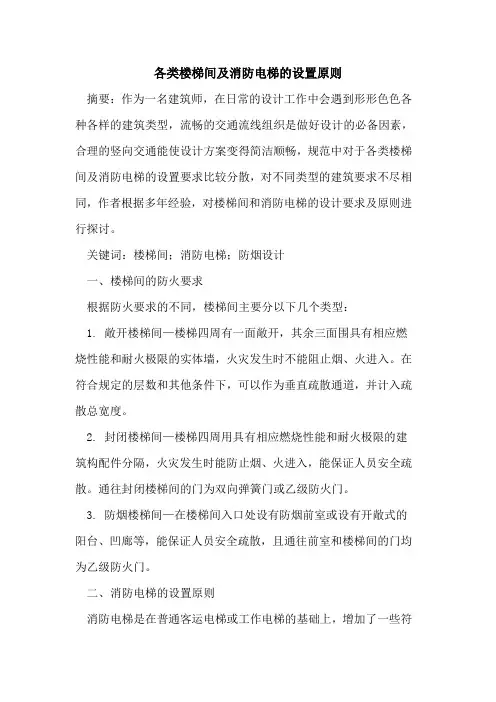 各类楼梯间及消防电梯的设置原则

摘要：作为一名建筑师，在日常的设计工作中会遇到形形色色各种各样的建筑类型，流畅的交通流线组织是做好设计的必备因素，合理的竖向交通能使设计方案变得简洁顺畅，规范中对于各类楼梯间及消防电梯的设置要求比较分散，对不同类型的建筑要求不尽相同，作者根据多年经验，对楼梯间和消防电梯的设计要求及原则进行探讨。

关键词：楼梯间；消防电梯；防烟设计

一、楼梯间的防火要求

根据防火要求的不同，楼梯间主要分以下几个类型：

1. 敞开楼梯间—楼梯四周有一面敞开，其余三面围具有相应燃烧性能和耐火极限的实体墙，火灾发生时不能阻止烟、火进入。在符合规定的层数和其他条件下，可以作为垂直疏散通道，并计入疏散总宽度。

2. 封闭楼梯间—楼梯四周用具有相应燃烧性能和耐火极限的建筑构配件分隔，火灾发生时能防止烟、火进入，能保证人员安全疏散。通往封闭楼梯间的门为双向弹簧门或乙级防火门。

3. 防烟楼梯间—在楼梯间入口处设有防烟前室或设有开敞式的阳台、凹廊等，能保证人员安全疏散，且通往前室和楼梯间的门均为乙级防火门。

二、消防电梯的设置原则

消防电梯是在普通客运电梯或工作电梯的基础上，增加了一些符